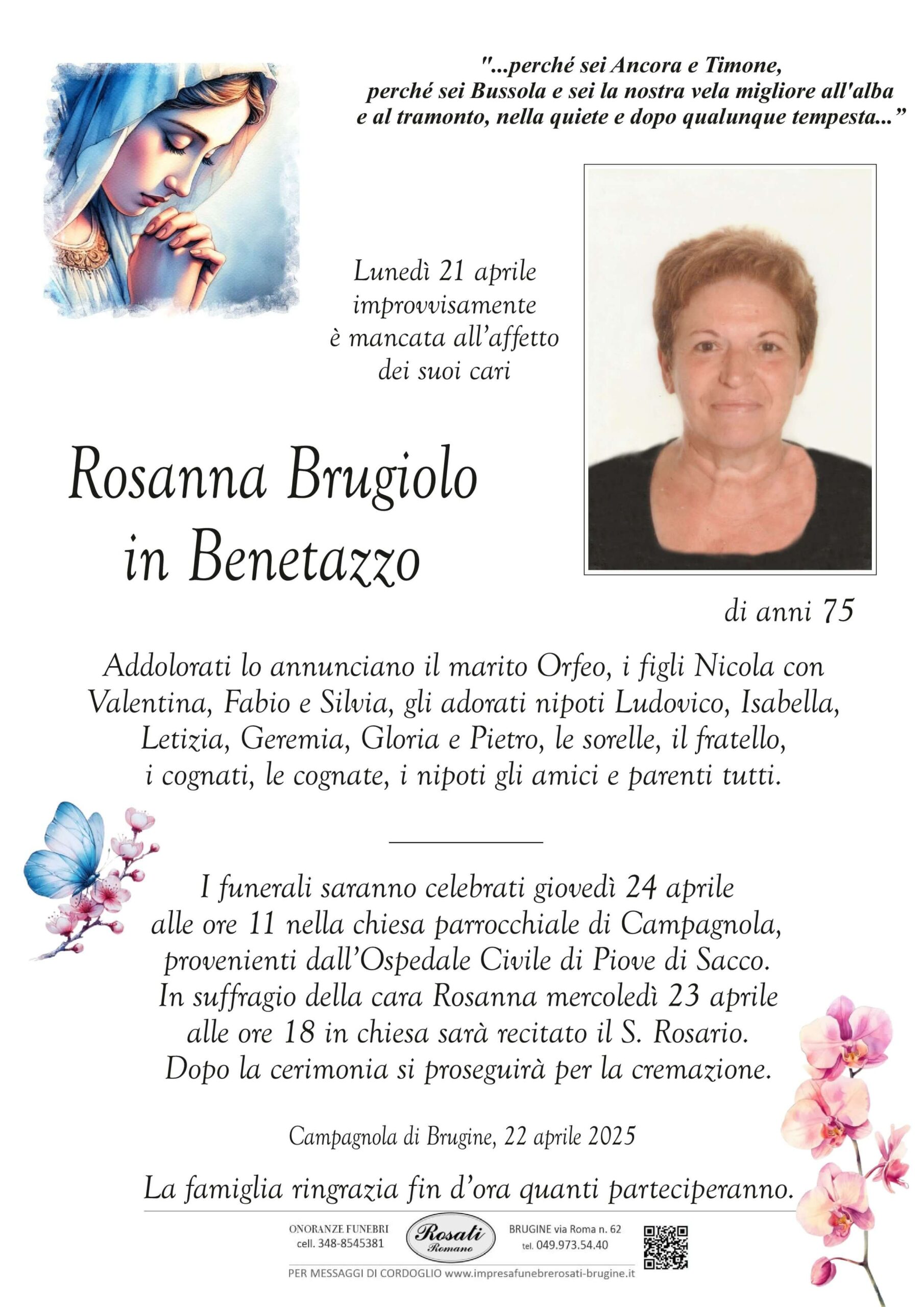 "...perché sei Ancora e Timone,
perché sei Bussola e sei la nostra vela migliore all'alba
e al tramonto, nella quiete e dopo qualunque tempesta..."

Lunedì 21 aprile
improvvisamente
è mancata all'affetto
dei suoi cari

Rosanna Brugiolo
in Benetazzo

di anni 75

Addolorati lo annunciano il marito Orfeo, i figli Nicola con Valentina, Fabio e Silvia, gli adorati nipoti Ludovico, Isabella, Letizia, Geremia, Gloria e Pietro, le sorelle, il fratello, i cognati, le cognate, i nipoti gli amici e parenti tutti.

I funerali saranno celebrati giovedì 24 aprile alle ore 11 nella chiesa parrocchiale di Campagnola, provenienti dall'Ospedale Civile di Piove di Sacco. In suffragio della cara Rosanna mercoledì 23 aprile alle ore 18 in chiesa sarà recitato il S. Rosario. Dopo la cerimonia si proseguirà per la cremazione.

Campagnola di Brugine, 22 aprile 2025

La famiglia ringrazia fin d'ora quanti parteciperanno.

ONORANZE FUNEBRI
cell. 348-8545381

Rosati
Romano

BRUGINE via Roma n. 62
tel. 049.973.54.40

PER MESSAGGI DI CORDOGLIO www.impresafunebrerosati-brugine.it